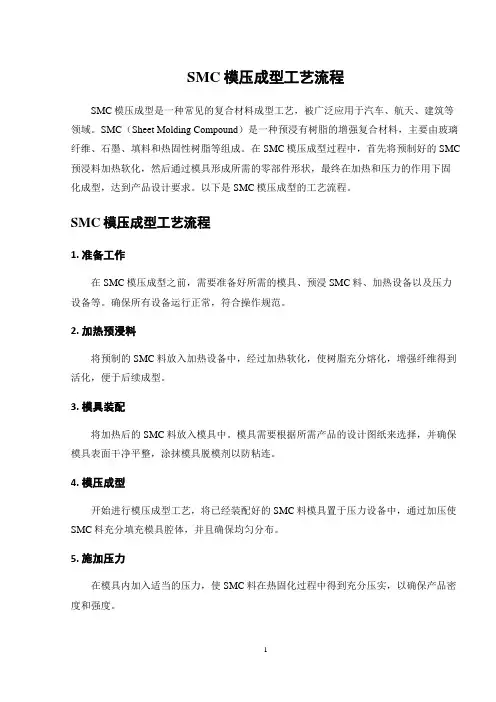 SMC 模压成型工艺流程

SMC 模压成型是一种常见的复合材料成型工艺，被广泛应用于汽车、航天、建筑等领域。SMC（Sheet Molding Compound）是一种预浸有树脂的增强复合材料，主要由玻璃纤维、石墨、填料和热固性树脂等组成。在 SMC 模压成型过程中，首先将预制好的 SMC 预浸料加热软化，然后通过模具形成所需的零部件形状，最终在加热和压力的作用下固化成型，达到产品设计要求。以下是 SMC 模压成型的工艺流程。

SMC 模压成型工艺流程

1. 准备工作

在 SMC 模压成型之前，需要准备好所需的模具、预浸 SMC 料、加热设备以及压力设备等。确保所有设备运行正常，符合操作规范。

2. 加热预浸料

将预制的 SMC 料放入加热设备中，经过加热软化，使树脂充分熔化，增强纤维得到活化，便于后续成型。

3. 模具装配

将加热后的 SMC 料放入模具中，模具需要根据所需产品的设计图纸来选择，并确保模具表面干净平整，涂抹模具脱模剂以防粘连。

4. 模压成型

开始进行模压成型工艺，将已经装配好的 SMC 料模具置于压力设备中，通过加压使 SMC 料充分填充模具腔体，并且确保均匀分布。

5. 施加压力

在模具内加入适当的压力，使 SMC 料在热固化过程中得到充分压实，以确保产品密度和强度。

1